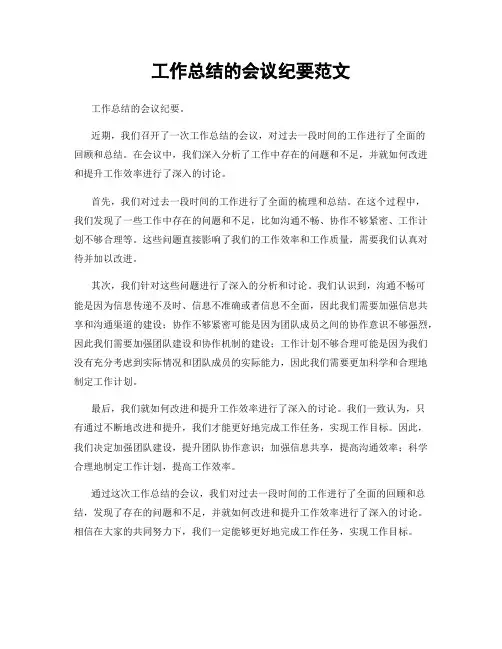 工作总结的会议纪要范文

工作总结的会议纪要。

近期，我们召开了一次工作总结的会议，对过去一段时间的工作进行了全面的回顾和总结。在会议中，我们深入分析了工作中存在的问题和不足，并就如何改进和提升工作效率进行了深入的讨论。

首先，我们对过去一段时间的工作进行了全面的梳理和总结。在这个过程中，我们发现了一些工作中存在的问题和不足，比如沟通不畅、协作不够紧密、工作计划不够合理等。这些问题直接影响了我们的工作效率和工作质量，需要我们认真对待并加以改进。

其次，我们针对这些问题进行了深入的分析和讨论。我们认识到，沟通不畅可能是因为信息传递不及时、信息不准确或者信息不全面，因此我们需要加强信息共享和沟通渠道的建设；协作不够紧密可能是因为团队成员之间的协作意识不够强烈，因此我们需要加强团队建设和协作机制的建设；工作计划不够合理可能是因为我们没有充分考虑到实际情况和团队成员的实际能力，因此我们需要更加科学和合理地制定工作计划。

最后，我们就如何改进和提升工作效率进行了深入的讨论。我们一致认为，只有通过不断地改进和提升，我们才能更好地完成工作任务，实现工作目标。因此，我们决定加强团队建设，提升团队协作意识；加强信息共享，提高沟通效率；科学合理地制定工作计划，提高工作效率。

通过这次工作总结的会议，我们对过去一段时间的工作进行了全面的回顾和总结，发现了存在的问题和不足，并就如何改进和提升工作效率进行了深入的讨论。相信在大家的共同努力下，我们一定能够更好地完成工作任务，实现工作目标。